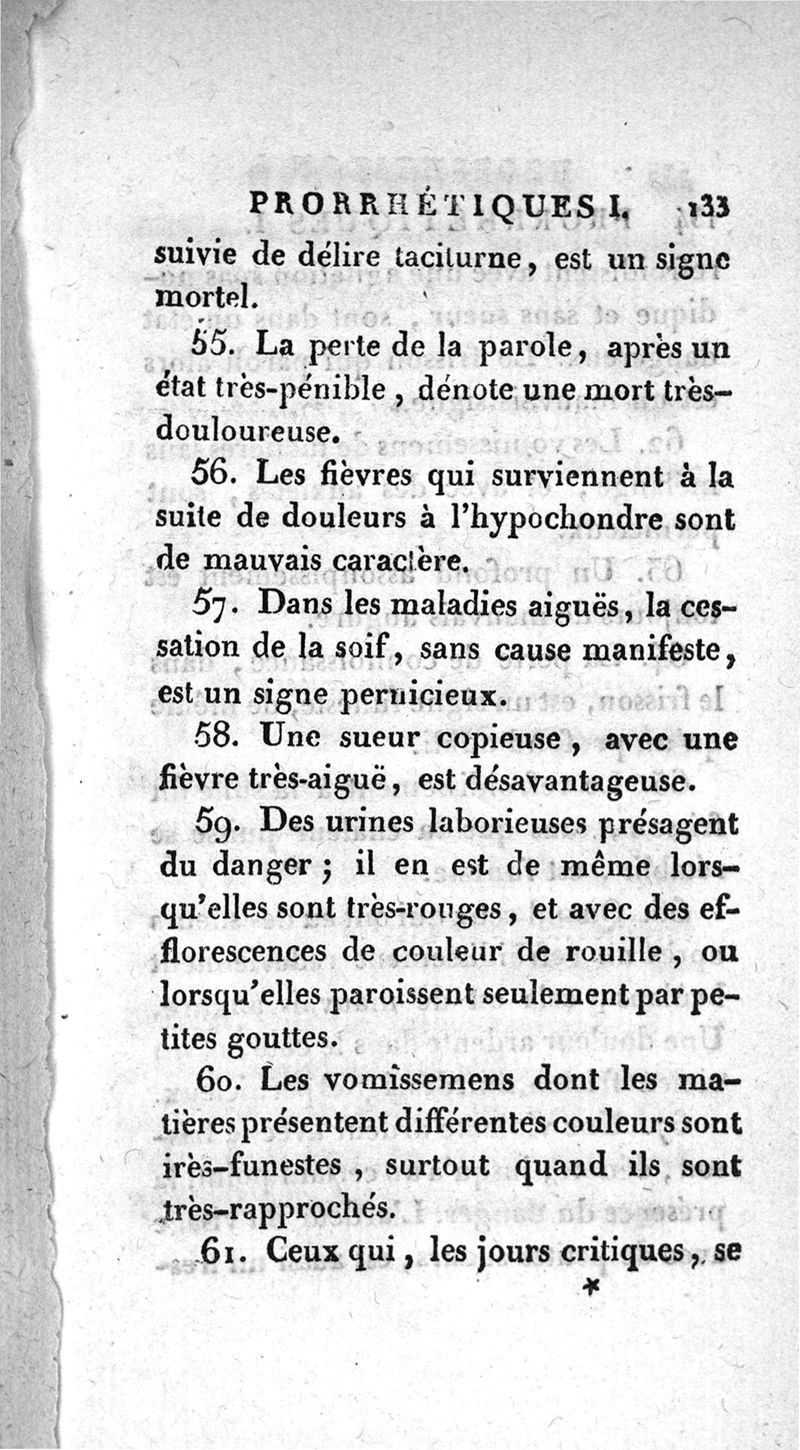 PRORRHÉTIQUES I. 133

suivie de délire taciturne, est un signe mortel.

55. La perte de la parole, après un état très-pénible, dénote une mort très-douloureuse.

56. Les fièvres qui surviennent à la suite de douleurs à l'hypochondre sont de mauvais caractère.

57. Dans les maladies aiguës, la cessation de la soif, sans cause manifeste, est un signe pernicieux.

58. Une sueur copieuse, avec une fièvre très-aiguë, est désavantageuse.

59. Des urines laborieuses présagent du danger; il en est de même lorsqu'elles sont très-rouges, et avec des efflorescences de couleur de rouille, ou lorsqu'elles paroissent seulement par petites gouttes.

60. Les vomissemens dont les matières présentent différentes couleurs sont très-funestes, surtout quand ils sont très-rapprochés.

61. Ceux qui, les jours critiques, se

*